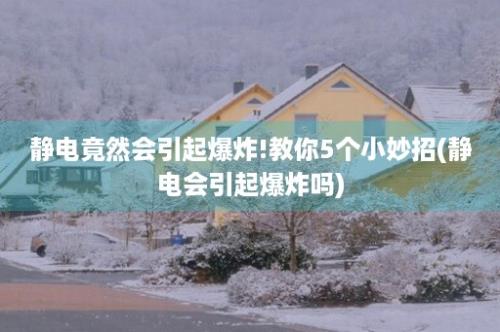 静电竟然会引起爆炸!教你5个小妙招(静电会引起爆炸吗)